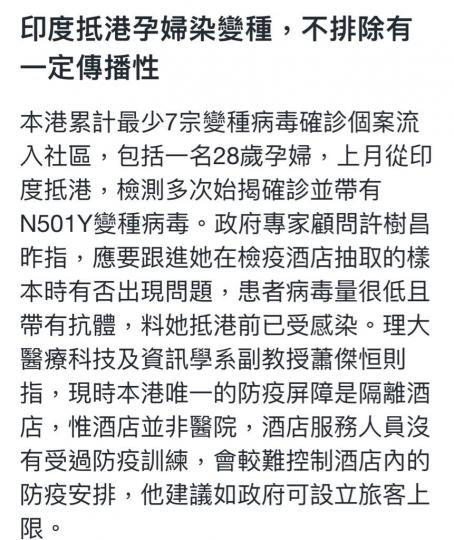 印度抵港孕婦染變種，不排除有一定傳播性

本港累計最少7宗變種病毒確診個案流入社區，包括一名28歲孕婦，上月從印度抵港，檢測多次始揭確診並帶有N501Y變種病毒。政府專家顧問許樹昌昨指，應要跟進她在檢疫酒店抽取的樣本時有否出現問題，患者病毒量很低且帶有抗體，料她抵港前已受感染。理大醫療科技及資訊學系副教授蕭傑恒則指，現時本港唯一的防疫屏障是隔離酒店，惟酒店並非醫院，酒店服務人員沒有受過防疫訓練，會較難控制酒店內的防疫安排，他建議如政府可設立旅客上限。